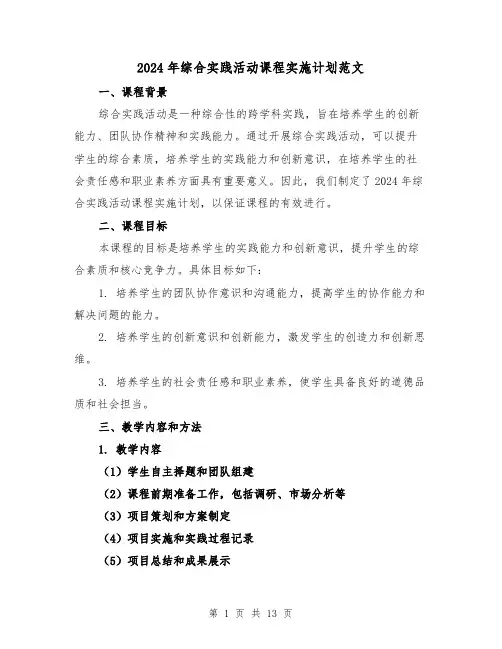 2024年综合实践活动课程实施计划范文

一、课程背景

综合实践活动是一种综合性的跨学科实践，旨在培养学生的创新能力、团队协作精神和实践能力。通过开展综合实践活动，可以提升学生的综合素质，培养学生的实践能力和创新意识，在培养学生的社会责任感和职业素养方面具有重要意义。因此，我们制定了2024年综合实践活动课程实施计划，以保证课程的有效进行。

二、课程目标

本课程的目标是培养学生的实践能力和创新意识，提升学生的综合素质和核心竞争力。具体目标如下：

1. 培养学生的团队协作意识和沟通能力，提高学生的协作能力和解决问题的能力。

2. 培养学生的创新意识和创新能力，激发学生的创造力和创新思维。

3. 培养学生的社会责任感和职业素养，使学生具备良好的道德品质和社会担当。

三、教学内容和方法

1. 教学内容

（1）学生自主择题和团队组建

（2）课程前期准备工作，包括调研、市场分析等

（3）项目策划和方案制定

（4）项目实施和实践过程记录

（5）项目总结和成果展示

第 1 页 共 13 页